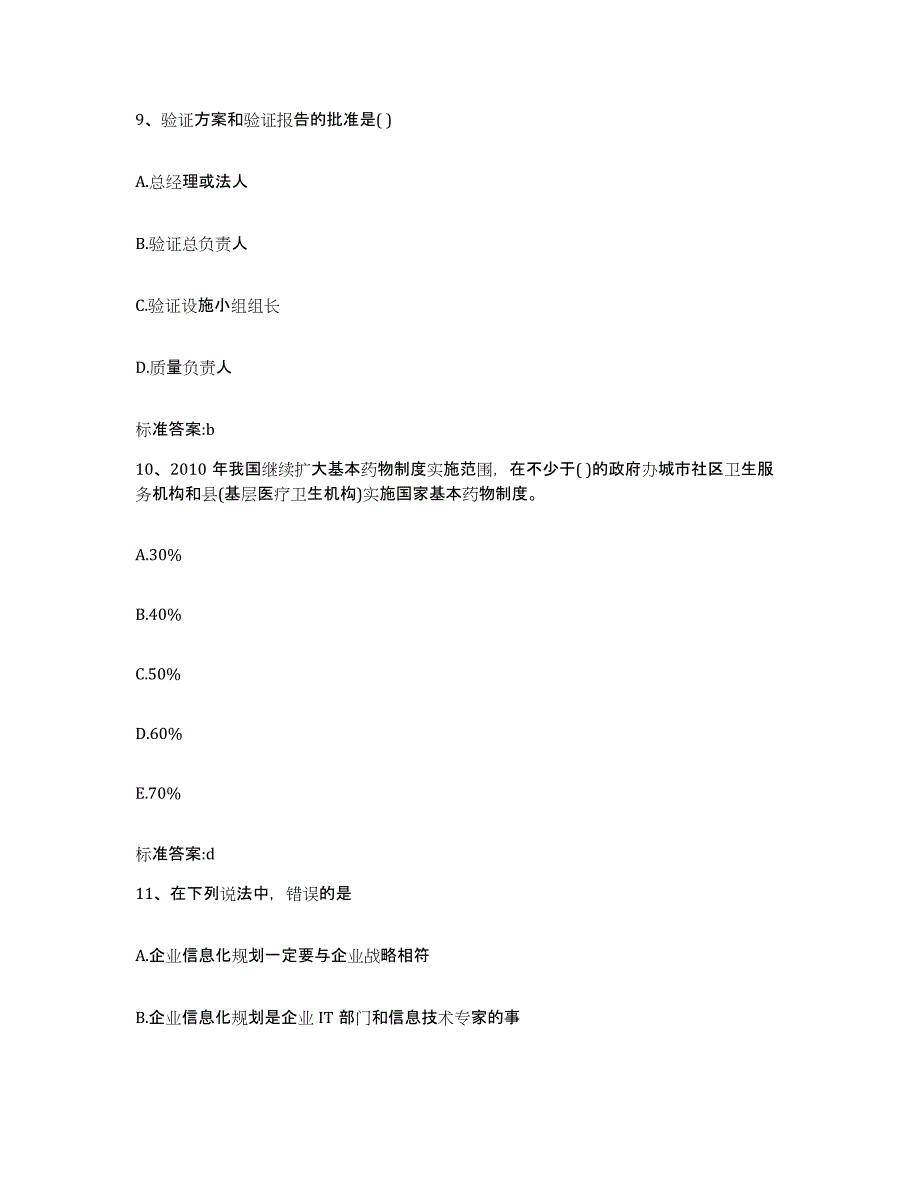 9、验证方案和验证报告的批准是( )

A.总经理或法人

B.验证总负责人

C.验证设施小组组长

D.质量负责人

标准答案:b

10、2010 年我国继续扩大基本药物制度实施范围，在不少于( )的政府办城市社区卫生服务机构和县(基层医疗卫生机构)实施国家基本药物制度。

A.30%

B.40%

C.50%

D.60%

E.70%

标准答案:d

11、在下列说法中，错误的是

A.企业信息化规划一定要与企业战略相符

B.企业信息化规划是企业 IT 部门和信息技术专家的事